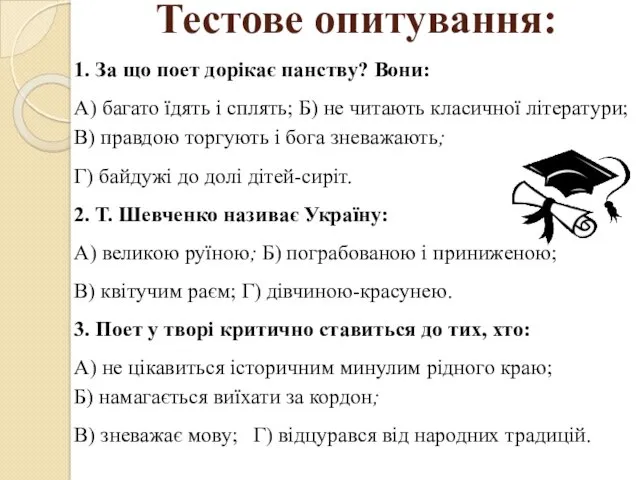 Тестове опитування:

1. За що поет дорікає панству? Вони:

А) багато їдять і сплять; Б) не читають класичної літератури; В) правдою торгують і бога зневажають;

Г) байдужі до долі дітей-сиріт.

2. Т. Шевченко називає Україну:

А) великою руїною; Б) пограбованою і приниженою;

В) квітучим раєм; Г) дівчиною-красунею.

3. Поет у творі критично ставиться до тих, хто:

А) не цікавиться історичним минулим рідного краю; Б) намагається виїхати за кордон;

В) зневажає мову; Г) відцурався від народних традицій.